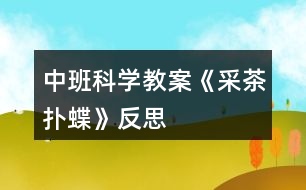 中班科学教案《采茶扑蝶》反思